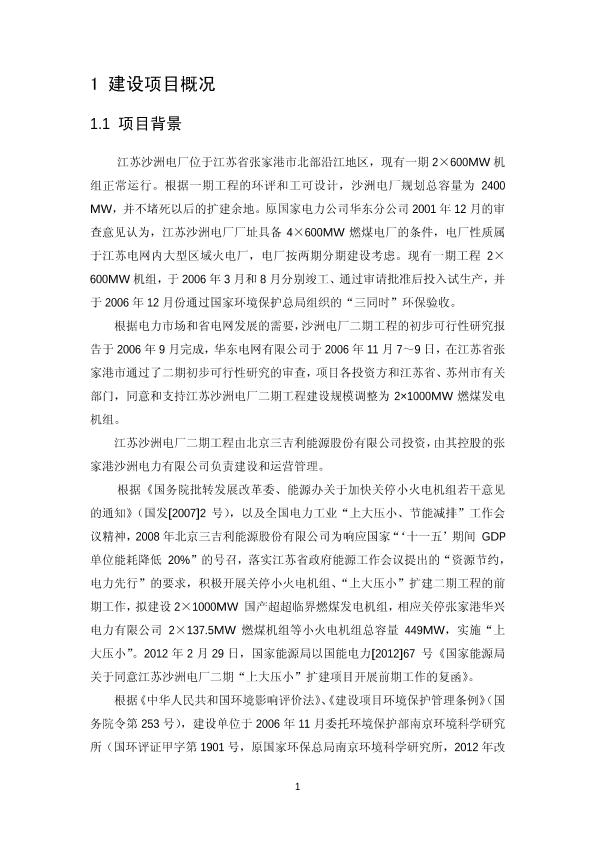 1 建设项目概况

1.1 项目背景

江苏沙洲电厂位于江苏省张家港市北部沿江地区，现有一期 2×600MW 机组正常运行。根据一期工程的环评和工可设计，沙洲电厂规划总容量为 2400 MW，并不堵死以后的扩建余地。原国家电力公司华东分公司 2001 年 12 月的审查意见认为，江苏沙洲电厂厂址具备 4×600MW 燃煤电厂的条件，电厂性质属于江苏电网内大型区域火电厂，电厂按两期分期建设考虑。现有一期工程 2×600MW 机组，于 2006 年 3 月和 8 月分别竣工、通过审请批准后投入试生产，并于 2006 年 12 月份通过国家环境保护总局组织的“三同时”环保验收。

根据电力市场和省电网发展的需要，沙洲电厂二期工程的初步可行性研究报告于 2006 年 9 月完成，华东电网有限公司于 2006 年 11 月 7~9 日，在江苏省张家港市通过了二期初步可行性研究的审查，项目各投资方和江苏省、苏州市有关部门，同意和支持江苏沙洲电厂二期工程建设规模调整为 2×1000MW 燃煤发电机组。

江苏沙洲电厂二期工程由北京三吉利能源股份有限公司投资，由其控股的张家港沙洲电力有限公司负责建设和运营管理。

根据《国务院批转发展改革委、能源办关于加快关停小火电机组若干意见的通知》(国发[2007]2 号)，以及全国电力工业“上大压小、节能减排”工作会议精神，2008 年北京三吉利能源股份有限公司为响应国家“‘十一五’期间 GDP 单位能耗降低 20%”的号召，落实江苏省政府能源工作会议提出的“资源节约，电力先行”的要求，积极开展关停小火电机组、“上大压小”扩建二期工程的前期工作，拟建设 2×1000MW 国产超超临界燃煤发电机组，相应关停张家港华兴电力有限公司 2×137.5MW 燃煤机组等小火电机组总容量 449MW，实施“上大压小”。2012 年 2 月 29 日，国家能源局以国能电力[2012]67 号《国家能源局关于同意江苏沙洲电厂二期“上大压小”扩建项目开展前期工作的复函》。

根据《中华人民共和国环境影响评价法》、《建设项目环境保护管理条例》(国务院令第 253 号)，建设单位于 2006 年 11 月委托环境保护部南京环境科学研究所（国环评证甲字第 1901 号，原国家环保总局南京环境科学研究所，2012 年改

1